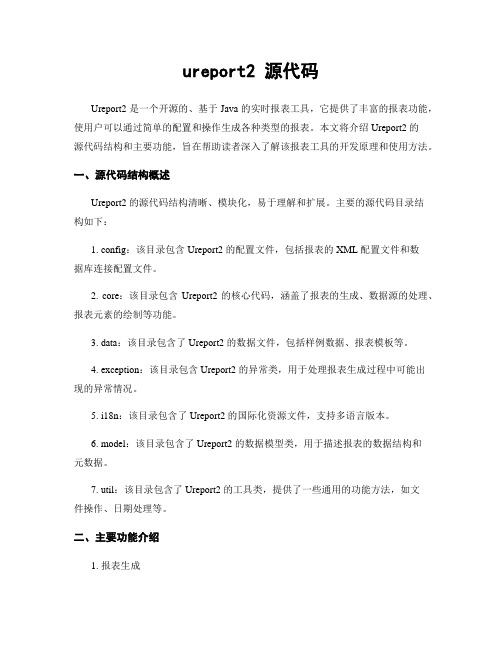 ureport2 源代码

Ureport2 是一个开源的、基于 Java 的实时报表工具，它提供了丰富的报表功能，使用户可以通过简单的配置和操作生成各种类型的报表。本文将介绍 Ureport2 的源代码结构和主要功能，旨在帮助读者深入了解该报表工具的开发原理和使用方法。

一、源代码结构概述

Ureport2 的源代码结构清晰、模块化，易于理解和扩展。主要的源代码目录结构如下：

1. config：该目录包含 Ureport2 的配置文件，包括报表的 XML 配置文件和数据库连接配置文件。

2. core：该目录包含 Ureport2 的核心代码，涵盖了报表的生成、数据源的处理、报表元素的绘制等功能。

3. data：该目录包含了 Ureport2 的数据文件，包括样例数据、报表模板等。

4. exception：该目录包含 Ureport2 的异常类，用于处理报表生成过程中可能出现的异常情况。

5. i18n：该目录包含了 Ureport2 的国际化资源文件，支持多语言版本。

6. model：该目录包含了 Ureport2 的数据模型类，用于描述报表的数据结构和元数据。

7. util：该目录包含了 Ureport2 的工具类，提供了一些通用的功能方法，如文件操作、日期处理等。

二、主要功能介绍

1. 报表生成